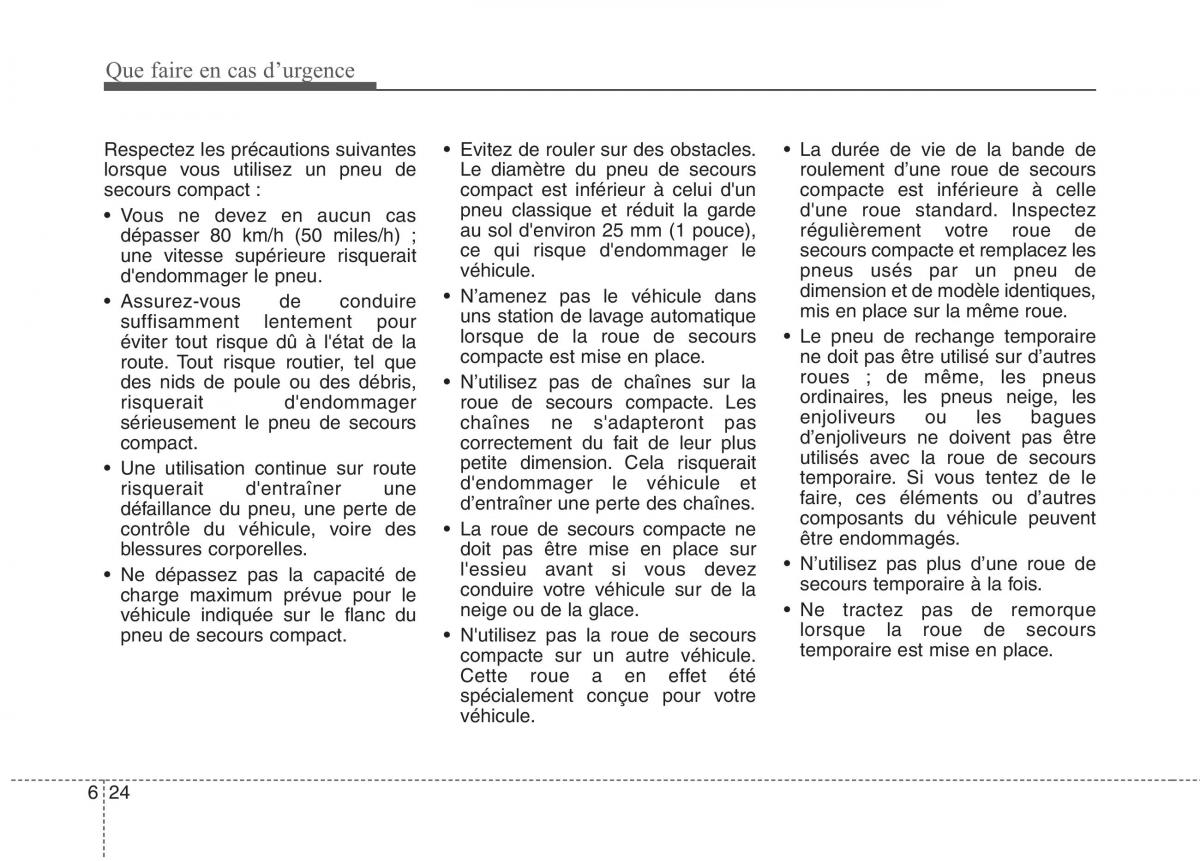 Que faire en cas d’urgence

Respectez les précautions suivantes lorsque vous utilisez un pneu de secours compact :

• Vous ne devez en aucun cas dépasser 80 km/h (50 miles/h) ; une vitesse supérieure risquerait d'endommager le pneu.

• Assurez-vous de conduire suffisamment lentement pour éviter tout risque dû à l'état de la route. Tout risque routier, tel que des nids de poule ou des débris, risquerait d'endommager sérieusement le pneu de secours compact.

• Une utilisation continue sur route risquerait d'entraîner une défaillance du pneu, une perte de contrôle du véhicule, voire des blessures corporelles.

• Ne dépassez pas la capacité de charge maximum prévue pour le véhicule indiquée sur le flanc du pneu de secours compact.

• Evitez de rouler sur des obstacles. Le diamètre du pneu de secours compact est inférieur à celui d'un pneu classique et réduit la garde au sol d'environ 25 mm (1 pouce), ce qui risque d'endommager le véhicule.

• N’amenez pas le véhicule dans uns station de lavage automatique lorsque de la roue de secours compacte est mise en place.

• N’utilisez pas de chaînes sur la roue de secours compacte. Les chaînes ne s'adapteront pas correctement du fait de leur plus petite dimension. Cela risquerait d'endommager le véhicule et d’entraîner une perte des chaînes.

• La roue de secours compacte ne doit pas être mise en place sur l'essieu avant si vous devez conduire votre véhicule sur de la neige ou de la glace.

• N'utilisez pas la roue de secours compacte sur un autre véhicule. Cette roue a en effet été spécialement conçue pour votre véhicule.

• La durée de vie de la bande de roulement d’une roue de secours compacte est inférieure à celle d'une roue standard. Inspectez régulièrement votre roue de secours compacte et remplacez les pneus usés par un pneu de dimension et de modèle identiques, mis en place sur la même roue.

• Le pneu de rechange temporaire ne doit pas être utilisé sur d’autres roues ; de même, les pneus ordinaires, les pneus neige, les enjoliveurs ou les bagues d’enjoliveurs ne doivent pas être utilisés avec la roue de secours temporaire. Si vous tentez de le faire, ces éléments ou d’autres composants du véhicule peuvent être endommagés.

• N’utilisez pas plus d’une roue de secours temporaire à la fois.

• Ne tractez pas de remorque lorsque la roue de secours temporaire est mise en place.

6 24